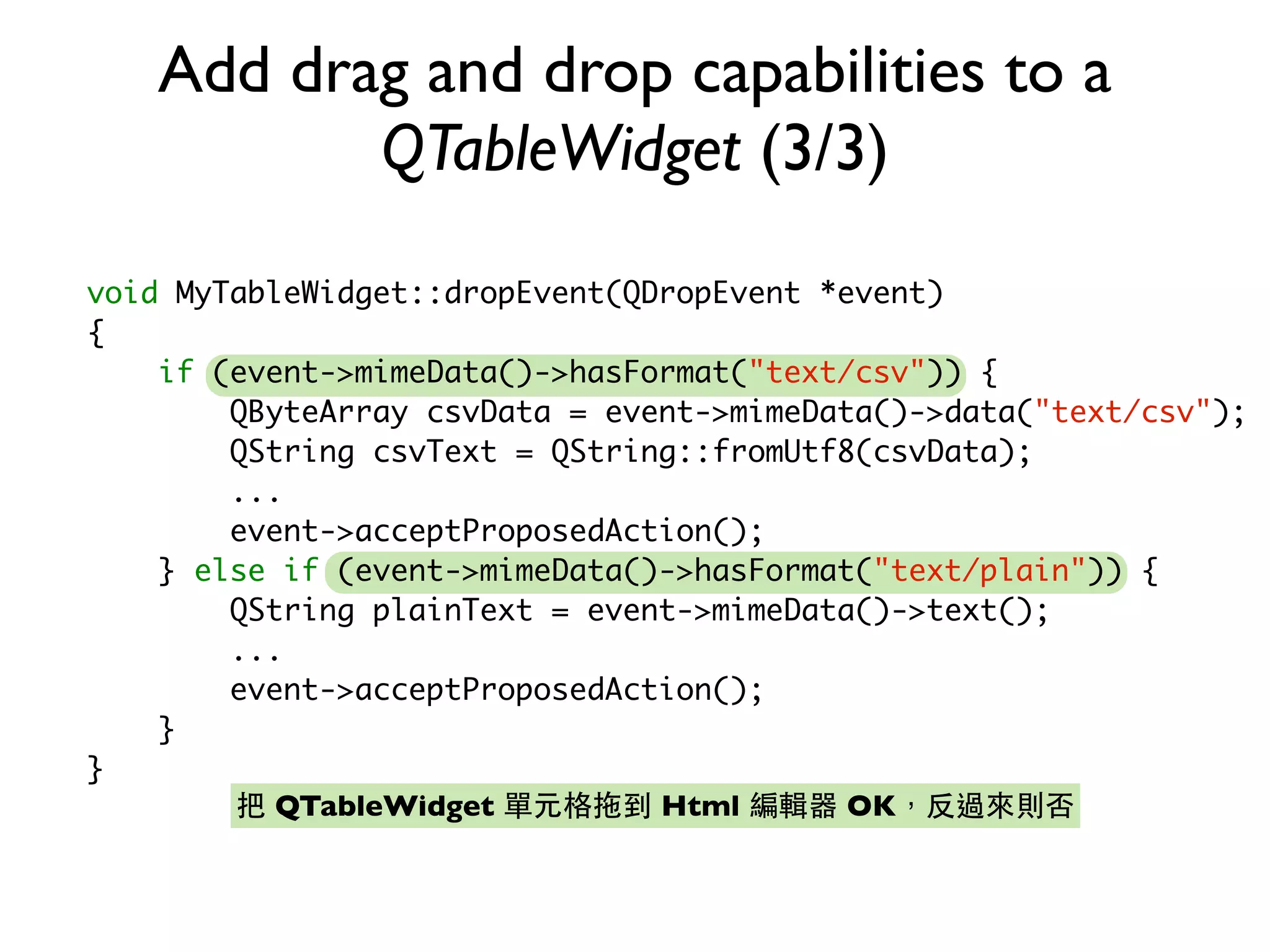 Add drag and drop capabilities to a QTableWidget (3/3)

void MyTableWidget::dropEvent(QDropEvent *event)
{
    if (event->mimeData()->hasFormat("text/csv")) {
        QByteArray csvData = event->mimeData()->data("text/csv");
        QString csvText = QString::fromUtf8(csvData);
        ...
        event->acceptProposedAction();
    } else if (event->mimeData()->hasFormat("text/plain")) {
        QString plainText = event->mimeData()->text();
        ...
        event->acceptProposedAction();
    }
}

把 QTableWidget 單元格拖到 Html 編輯器 OK，反過來則否